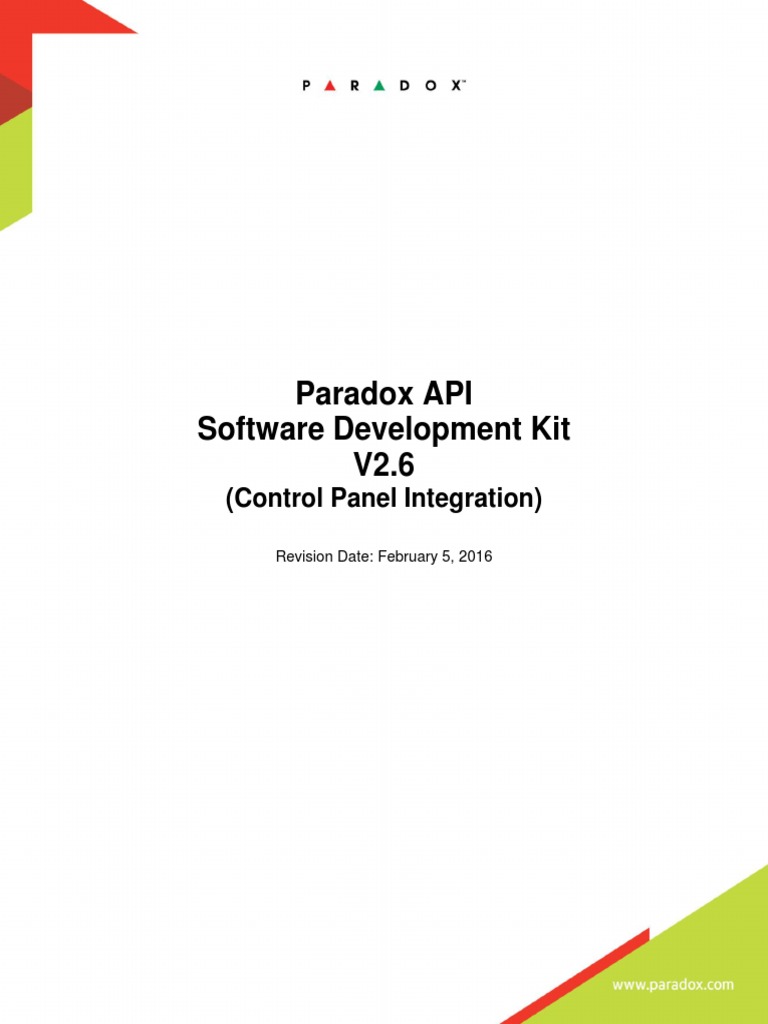 PARADOX™

Paradox API
Software Development Kit
V2.6
(Control Panel Integration)

Revision Date: February 5, 2016

www.paradox.com